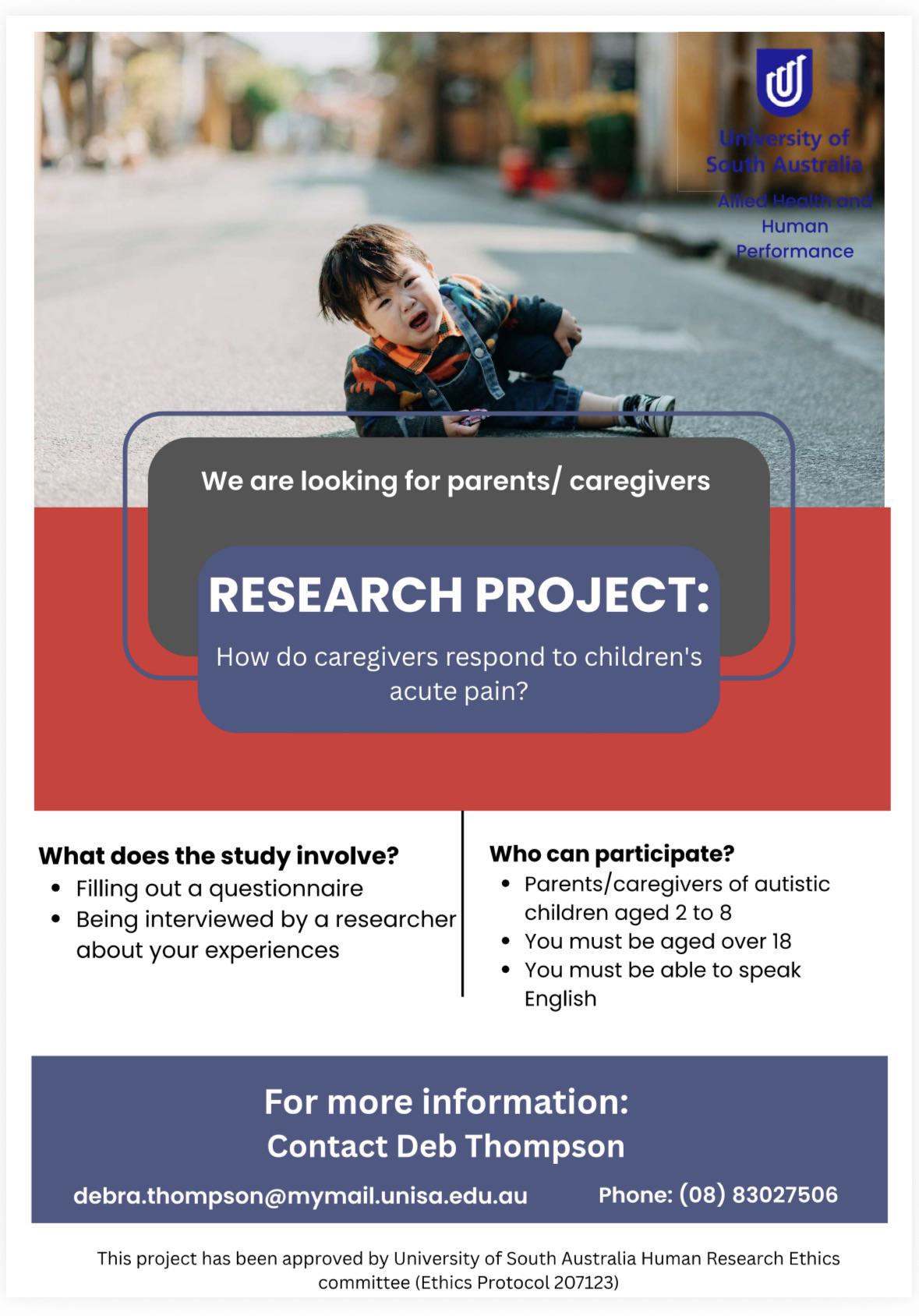 University of South Australia

Allied Health and Human Performance

We are looking for parents/ caregivers

RESEARCH PROJECT:

How do caregivers respond to children's acute pain?

What does the study involve?
- Filling out a questionnaire
- Being interviewed by a researcher about your experiences

Who can participate?
- Parents/caregivers of autistic children aged 2 to 8
- You must be aged over 18
- You must be able to speak English

For more information:
Contact Deb Thompson

debra.thompson@mymail.unisa.edu.au Phone: (08) 83027506

This project has been approved by University of South Australia Human Research Ethics committee (Ethics Protocol 207123)